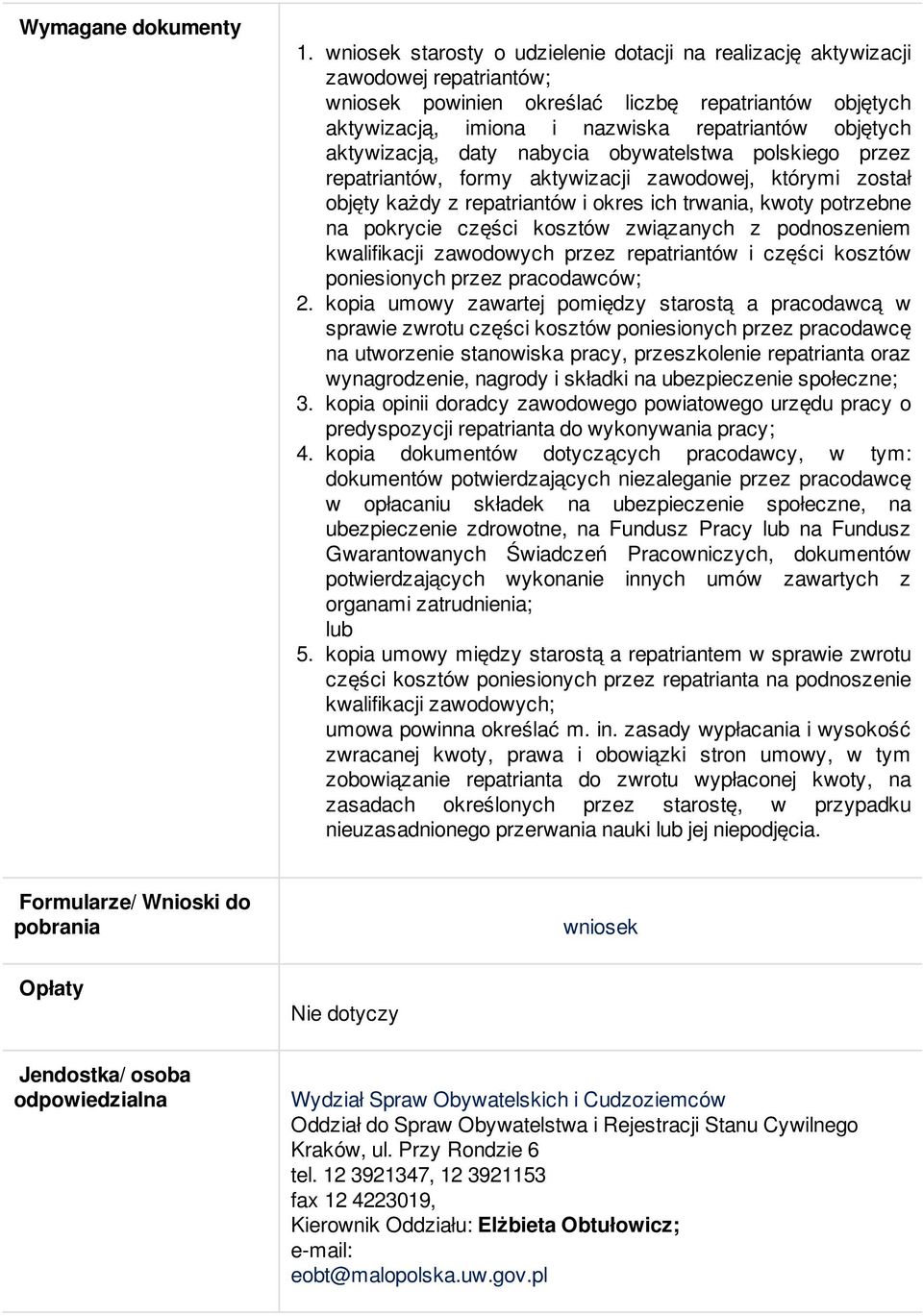 | Wymagane dokumenty | 1. wniosek starosty o udzielenie dotacji na realizację aktywizacji zawodowej repatriantów; wniosek powinien określać liczbę repatriantów objętych aktywizacją, imiona i nazwiska repatriantów objętych aktywizacją, daty nabycia obywatelstwa polskiego przez repatriantów, formy aktywizacji zawodowej, którymi został objęty każdy z repatriantów i okres ich trwania, kwoty potrzebne na pokrycie części kosztów związanych z podnoszeniem kwalifikacji zawodowych przez repatriantów i części kosztów poniesionych przez pracodawców; 2. kopia umowy zawartej pomiędzy starostą a pracodawcą w sprawie zwrotu części kosztów poniesionych przez pracodawcę na utworzenie stanowiska pracy, przeszkolenie repatrianta oraz wynagrodzenie, nagrody i składki na ubezpieczenie społeczne; 3. kopia opinii doradcy zawodowego powiatowego urzędu pracy o predyspozycji repatrianta do wykonywania pracy; 4. kopia dokumentów dotyczących pracodawcy, w tym: dokumentów potwierdzających niezaleganie przez pracodawcę w opłacaniu składek na ubezpieczenie społeczne, na ubezpieczenie zdrowotne, na Fundusz Pracy lub na Fundusz Gwarantowanych Świadczeń Pracowniczych, dokumentów potwierdzających wykonanie innych umów zawartych z organami zatrudnienia; lub 5. kopia umowy między starostą a repatriantem w sprawie zwrotu części kosztów poniesionych przez repatrianta na podnoszenie kwalifikacji zawodowych; umowa powinna określać m. in. zasady wypłacania i wysokość zwracanej kwoty, prawa i obowiązki stron umowy, w tym zobowiązanie repatrianta do zwrotu wypłaconej kwoty, na zasadach określonych przez starostę, w przypadku nieuzasadnionego przerwania nauki lub jej niepodjęcia. |
|---|---|
| Formularze/ Wnioski do pobrania | wniosek |
| Opłaty | Nie dotyczy |
| Jendostka/ osoba odpowiedzialna | Wydział Spraw Obywatelskich i Cudzoziemców Oddział do Spraw Obywatelstwa i Rejestracji Stanu Cywilnego Kraków, ul. Przy Rondzie 6 tel. 12 3921347, 12 3921153 fax 12 4223019, Kierownik Oddziału: Elżbieta Obtułowicz; e-mail: eobt@malopolska.uw.gov.pl |